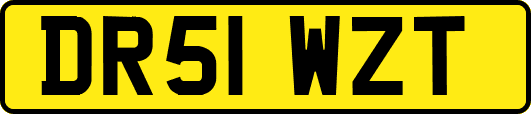 DR51 WZT